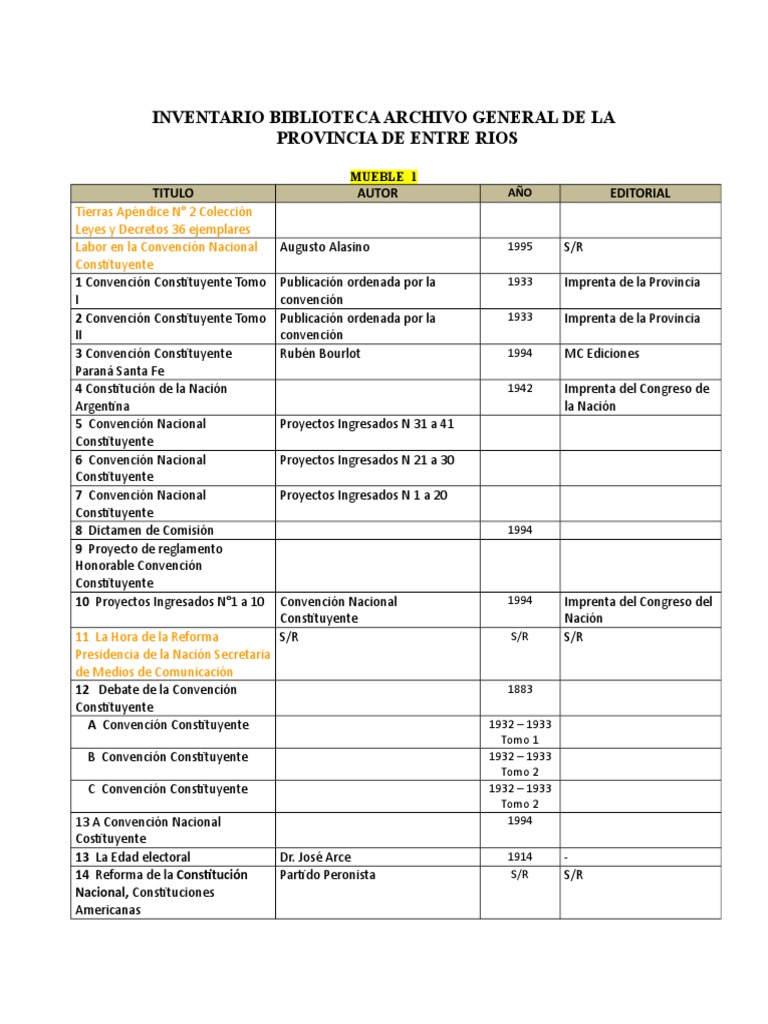 INVENTARIO BIBLIOTECA ARCHIVO GENERAL DE LA PROVINCIA DE ENTRE RIOS

MUEBLE 1

| TITULO | AUTOR | AÑO | EDITORIAL |
|---|---|---|---|
| Tierras Apéndice N° 2 Colección Leyes y Decretos 36 ejemplares | | | |
| Labor en la Convención Nacional Constituyente | Augusto Alasino | 1995 | S/R |
| 1 Convención Constituyente Tomo I | Publicación ordenada por la convención | 1933 | Imprenta de la Provincia |
| 2 Convención Constituyente Tomo II | Publicación ordenada por la convención | 1933 | Imprenta de la Provincia |
| 3 Convención Constituyente Paraná Santa Fe | Rubén Bourlot | 1994 | MC Ediciones |
| 4 Constitución de la Nación Argentina | | 1942 | Imprenta del Congreso de la Nación |
| 5 Convención Nacional Constituyente | Proyectos Ingresados N 31 a 41 | | |
| 6 Convención Nacional Constituyente | Proyectos Ingresados N 21 a 30 | | |
| 7 Convención Nacional Constituyente | Proyectos Ingresados N 1 a 20 | | |
| 8 Dictamen de Comisión | | 1994 | |
| 9 Proyecto de reglamento Honorable Convención Constituyente | | | |
| 10 Proyectos Ingresados N°1 a 10 | Convención Nacional Constituyente | 1994 | Imprenta del Congreso del Nación |
| 11 La Hora de la Reforma Presidencia de la Nación Secretaria de Medios de Comunicación | S/R | S/R | S/R |
| 12 Debate de la Convención Constituyente | | 1883 | |
| A Convención Constituyente | | 1932 – 1933 Tomo 1 | |
| B Convención Constituyente | | 1932 – 1933 Tomo 2 | |
| C Convención Constituyente | | 1932 – 1933 Tomo 2 | |
| 13 A Convención Nacional Costituyente | | 1994 | |
| 13 La Edad electoral | Dr. José Arce | 1914 | - |
| 14 Reforma de la Constitución Nacional, Constituciones Americanas | Partido Peronista | S/R | S/R |